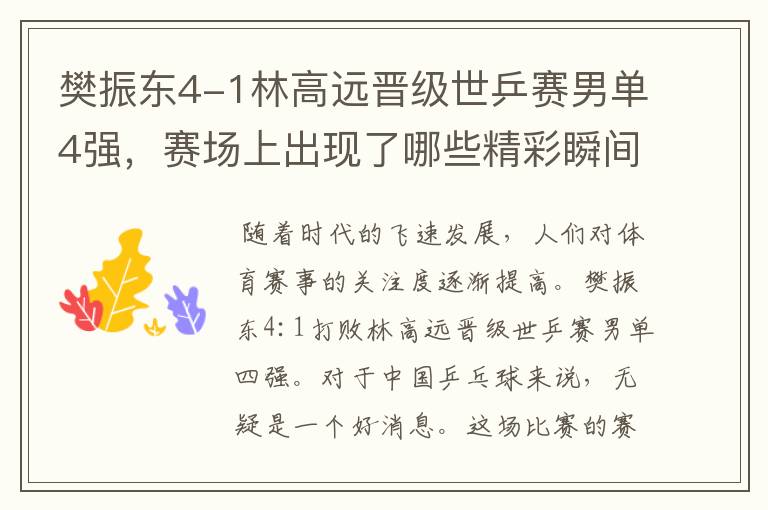 樊振东4-1林高远晋级世乒赛男单4强，赛场上出现了哪些精彩瞬间

随着时代的飞速发展，人们对体育赛事的关注度逐渐提高。樊振东4:1打败林高远晋级世乒赛男单四强。对于中国乒乓球来说，无疑是一个好消息。这场比赛的赛